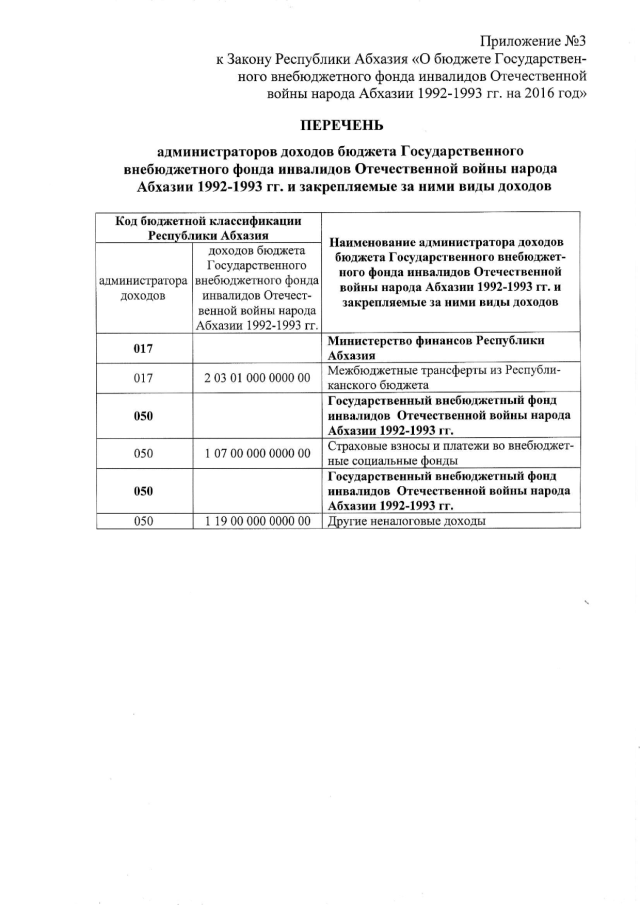 Приложение №3
к Закону Республики Абхазия «О бюджете Государственного внебюджетного фонда инвалидов Отечественной войны народа Абхазии 1992-1993 гг. на 2016 год»

ПЕРЕЧЕНЬ

администраторов доходов бюджета Государственного внебюджетного фонда инвалидов Отечественной войны народа Абхазии 1992-1993 гг. и закрепляемые за ними виды доходов

| Код бюджетной классификации Республики Абхазия | | Наименование администратора доходов бюджета Государственного внебюджетного фонда инвалидов Отечественной войны народа Абхазии 1992-1993 гг. и закрепляемые за ними виды доходов |
|---|---|---|
| администратора доходов | доходов бюджета Государственного внебюджетного фонда инвалидов Отечественной войны народа Абхазии 1992-1993 гг. | |
| 017 | | Министерство финансов Республики Абхазия |
| 017 | 2 03 01 000 0000 00 | Межбюджетные трансферты из Республиканского бюджета |
| 050 | | Государственный внебюджетный фонд инвалидов Отечественной войны народа Абхазии 1992-1993 гг. |
| 050 | 1 07 00 000 0000 00 | Страховые взносы и платежи во внебюджетные социальные фонды |
| 050 | | Государственный внебюджетный фонд инвалидов Отечественной войны народа Абхазии 1992-1993 гг. |
| 050 | 1 19 00 000 0000 00 | Другие неналоговые доходы |